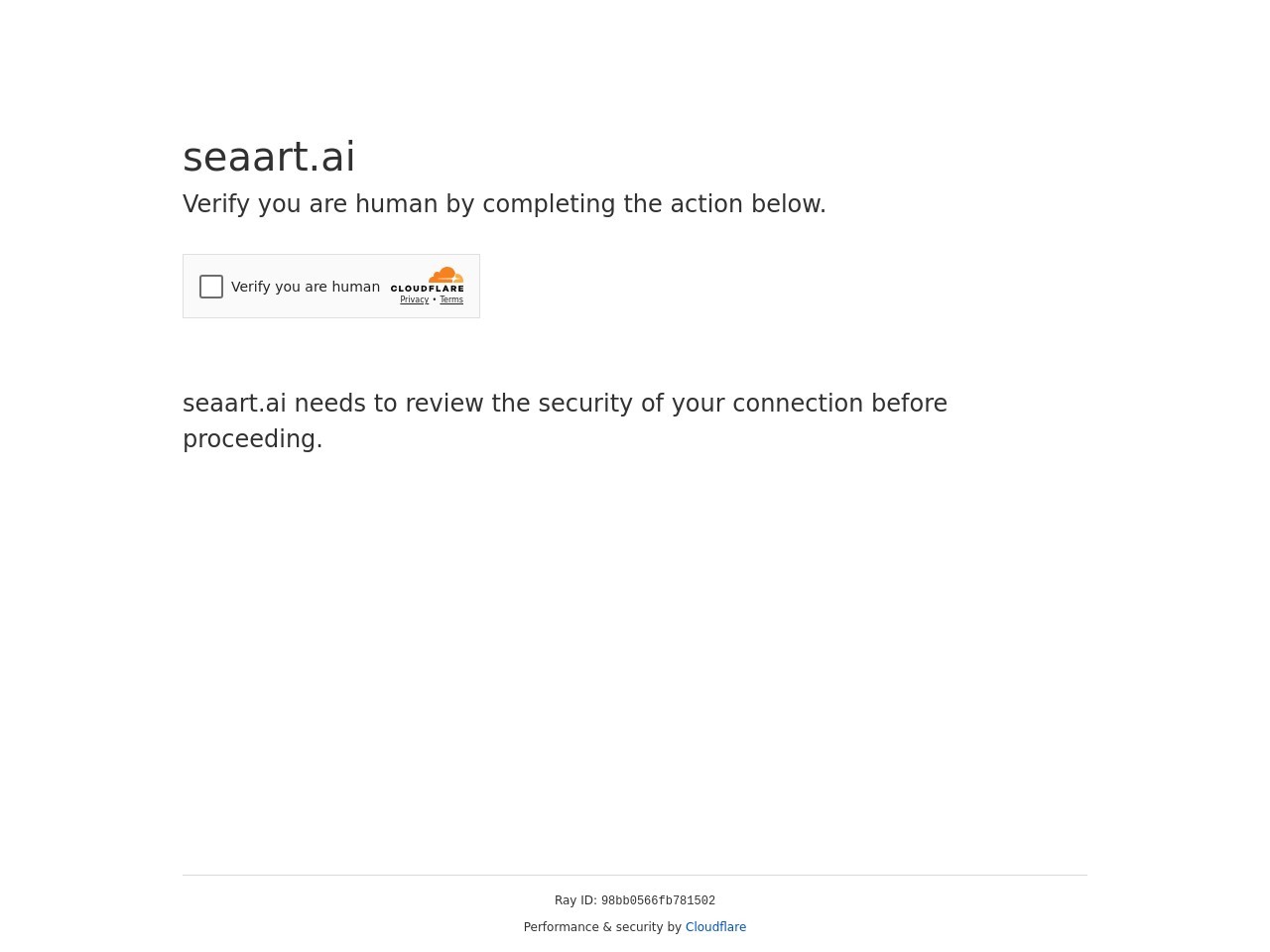 seaart.ai

Verify you are human by completing the action below.

Verify you are human

CLOUDFLARE

Privacy • Terms

seaart.ai needs to review the security of your connection before proceeding.

Ray ID: 98bb0566fb781502

Performance & security by Cloudflare